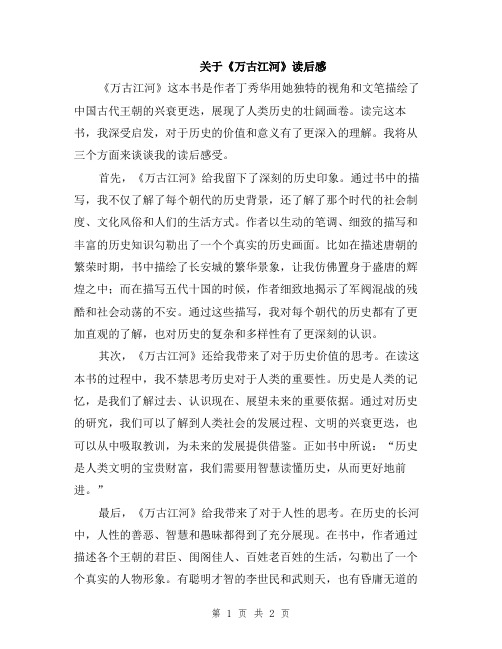 关于《万古江河》读后感

《万古江河》这本书是作者丁秀华用她独特的视角和文笔描绘了中国古代王朝的兴衰更迭，展现了人类历史的壮阔画卷。读完这本书，我深受启发，对于历史的价值和意义有了更深入的理解。我将从三个方面来谈谈我的读后感受。

首先，《万古江河》给我留下了深刻的历史印象。通过书中的描写，我不仅了解了每个朝代的历史背景，还了解了那个时代的社会制度、文化风俗和人们的生活方式。作者以生动的笔调、细致的描写和丰富的历史知识勾勒出了一个个真实的历史画面。比如在描述唐朝的繁荣时期，书中描绘了长安城的繁华景象，让我仿佛置身于盛唐的辉煌之中；而在描写五代十国的时候，作者细致地揭示了军阀混战的残酷和社会动荡的不安。通过这些描写，我对每个朝代的历史都有了更加直观的了解，也对历史的复杂和多样性有了更深刻的认识。

其次，《万古江河》还给我带来了对于历史价值的思考。在读这本书的过程中，我不禁思考历史对于人类的重要性。历史是人类的记忆，是我们了解过去、认识现在、展望未来的重要依据。通过对历史的研究，我们可以了解到人类社会的发展过程、文明的兴衰更迭，也可以从中吸取教训，为未来的发展提供借鉴。正如书中所说：“历史是人类文明的宝贵财富，我们需要用智慧读懂历史，从而更好地前进。”

最后，《万古江河》给我带来了对于人性的思考。在历史的长河中，人性的善恶、智慧和愚昧都得到了充分展现。在书中，作者通过描述各个王朝的君臣、闺阁佳人、百姓老百姓的生活，勾勒出了一个个真实的人物形象。有聪明才智的李世民和武则天，也有昏庸无道的

第 1 页 共 2 页